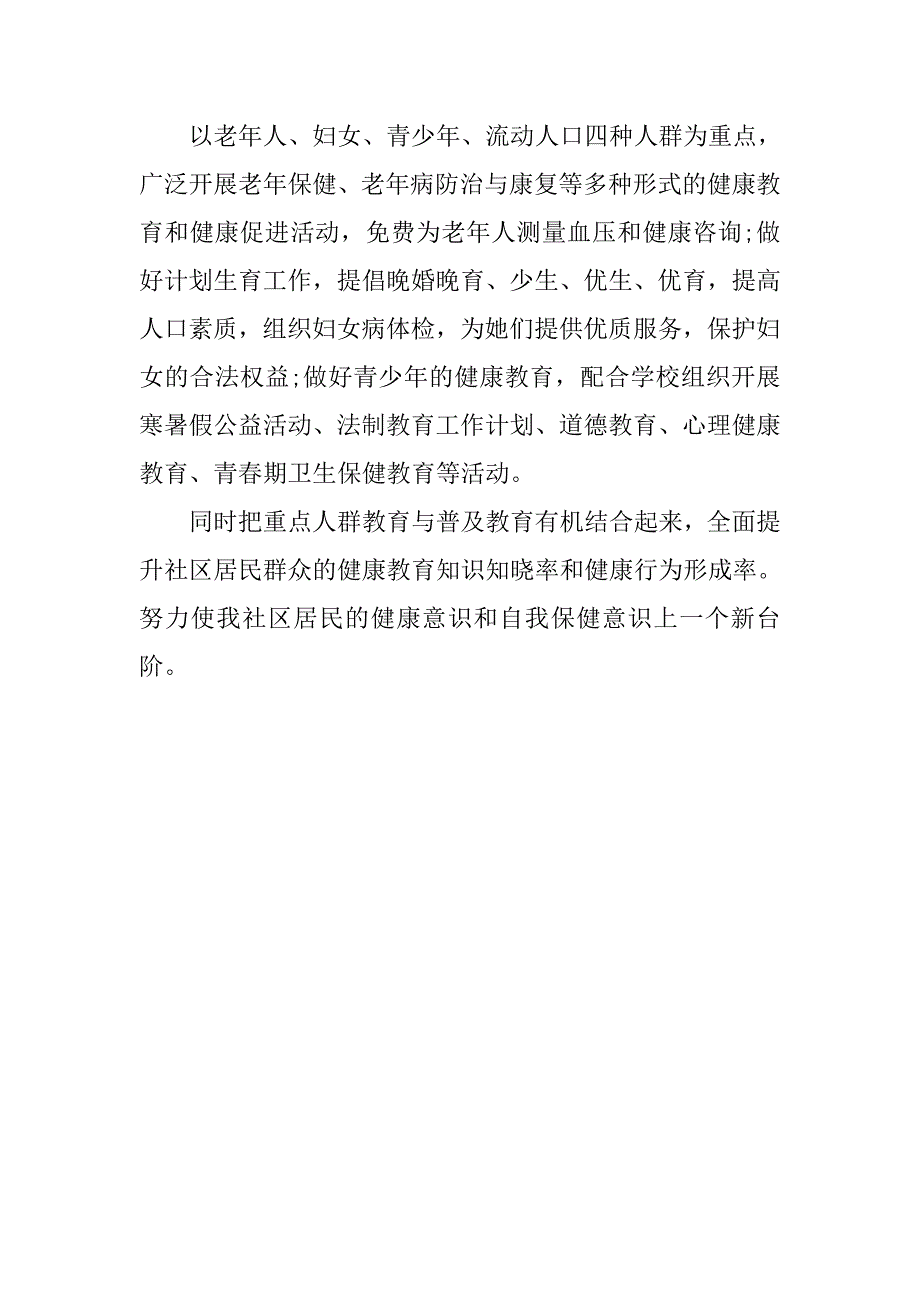 以老年人、妇女、青少年、流动人口四种人群为重点，广泛开展老年保健、老年病防治与康复等多种形式的健康教育和健康促进活动，免费为老年人测量血压和健康咨询;做好计划生育工作，提倡晚婚晚育、少生、优生、优育，提高人口素质，组织妇女病体检，为她们提供优质服务，保护妇女的合法权益;做好青少年的健康教育，配合学校组织开展寒暑假公益活动、法制教育工作计划、道德教育、心理健康教育、青春期卫生保健教育等活动。

同时把重点人群教育与普及教育有机结合起来，全面提升社区居民群众的健康教育知识知晓率和健康行为形成率。努力使我社区居民的健康意识和自我保健意识上一个新台阶。